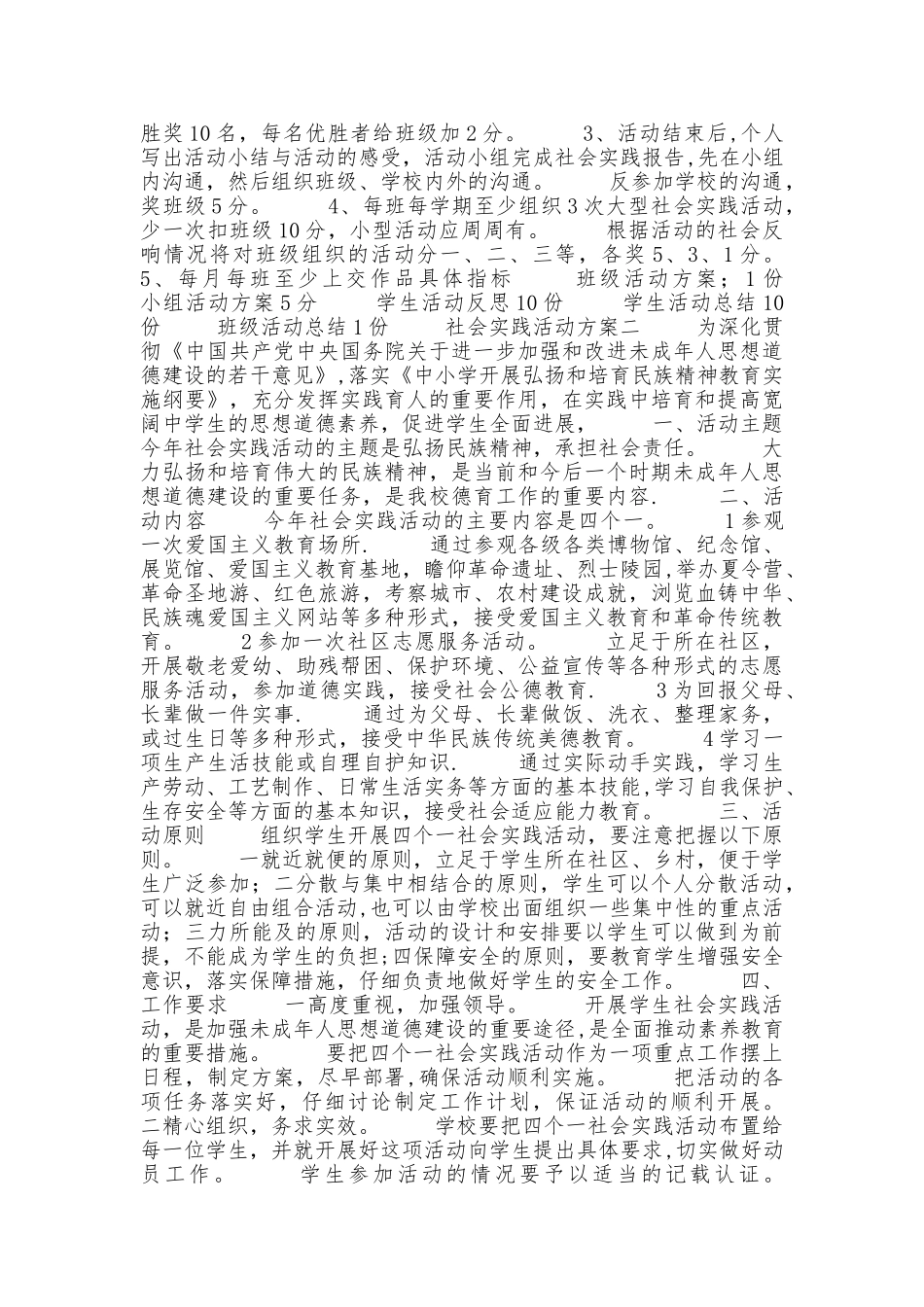 胜奖10名，每名优胜者给班级加2分。　　3、活动结束后,个人写出活动小结与活动的感受，活动小组完成社会实践报告,先在小组内沟通，然后组织班级、学校内外的沟通。　　反参加学校的沟通，奖班级5分。　　4、每班每学期至少组织3次大型社会实践活动，少一次扣班级10分，小型活动应周周有。　　根据活动的社会反响情况将对班级组织的活动分一、二、三等，各奖5、3、1分。　　5、每月每班至少上交作品具体指标　　班级活动方案；1份　　小组活动方案5分　　学生活动反思10份　　学生活动总结10份　　班级活动总结1份　　社会实践活动方案二　　为深化贯彻《中国共产党中央国务院关于进一步加强和改进未成年人思想道德建设的若干意见》,落实《中小学开展弘扬和培育民族精神教育实施纲要》，充分发挥实践育人的重要作用，在实践中培育和提高宽阔中学生的思想道德素养，促进学生全面进展，　　一、活动主题　　今年社会实践活动的主题是弘扬民族精神，承担社会责任。　　大力弘扬和培育伟大的民族精神，是当前和今后一个时期未成年人思想道德建设的重要任务，是我校德育工作的重要内容.　　二、活动内容　　今年社会实践活动的主要内容是四个一。　　1参观一次爱国主义教育场所.　　通过参观各级各类博物馆、纪念馆、展览馆、爱国主义教育基地，瞻仰革命遗址、烈士陵园,举办夏令营、革命圣地游、红色旅游，考察城市、农村建设成就，浏览血铸中华、民族魂爱国主义网站等多种形式，接受爱国主义教育和革命传统教育。　　2参加一次社区志愿服务活动。　　立足于所在社区，开展敬老爱幼、助残帮困、保护环境、公益宣传等各种形式的志愿服务活动，参加道德实践，接受社会公德教育.　　3为回报父母、长辈做一件实事.　　通过为父母、长辈做饭、洗衣、整理家务，或过生日等多种形式，接受中华民族传统美德教育。　　4学习一项生产生活技能或自理自护知识.　　通过实际动手实践，学习生产劳动、工艺制作、日常生活实务等方面的基本技能,学习自我保护、生存安全等方面的基本知识，接受社会适应能力教育。　　三、活动原则　　组织学生开展四个一社会实践活动，要注意把握以下原则。　　一就近就便的原则，立足于学生所在社区、乡村，便于学生广泛参加；二分散与集中相结合的原则，学生可以个人分散活动，可以就近自由组合活动,也可以由学校出面组织一些集中性的重点活动；三力所能及的原则，活动的设计和安排要以学生可以做到为前提，不能成为学生的负担;四保障安全的原则，要教育学生增强安全意识，落实保障措施，仔细负责地做好学生的安全工作。　　四、工作要求　　一高度重视，加强领导。　　开展学生社会实践活动，是加强未成年人思想道德建设的重要途径,是全面推动素养教育的重要措施。　　要把四个一社会实践活动作为一项重点工作摆上日程，制定方案，尽早部署,确保活动顺利实施。　　把活动的各项任务落实好，仔细讨论制定工作计划，保证活动的顺利开展。　　二精心组织，务求实效。　　学校要把四个一社会实践活动布置给每一位学生，并就开展好这项活动向学生提出具体要求，切实做好动员工作。　　学生参加活动的情况要予以适当的记载认证。